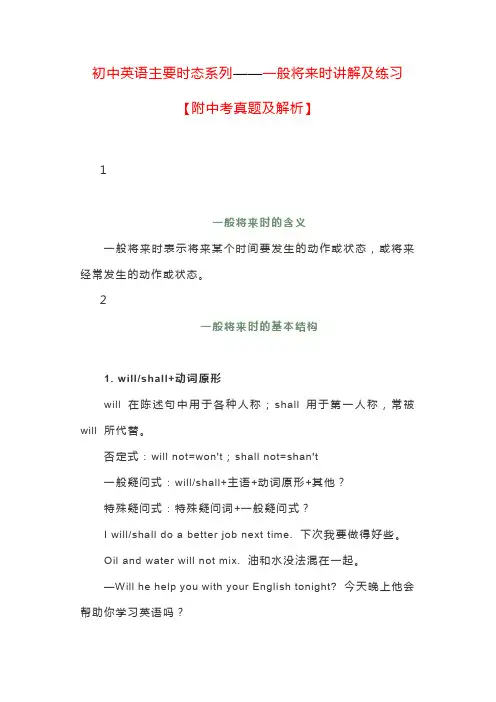 初中英语主要时态系列——一般将来时讲解及练习

【附中考真题及解析】

1

一般将来时的含义

一般将来时表示将来某个时间要发生的动作或状态，或将来经常发生的动作或状态。

2

一般将来时的基本结构

1. will/shall+动词原形

will 在陈述句中用于各种人称；shall 用于第一人称，常被 will 所代替。

否定式：will not=won't；shall not=shan't

一般疑问式：will/shall+主语+动词原形+其他？

特殊疑问式：特殊疑问词+一般疑问式？

I will/shall do a better job next time. 下次我要做得好些。

Oil and water will not mix. 油和水没法混在一起。

—Will he help you with your English tonight? 今天晚上他会帮助你学习英语吗？